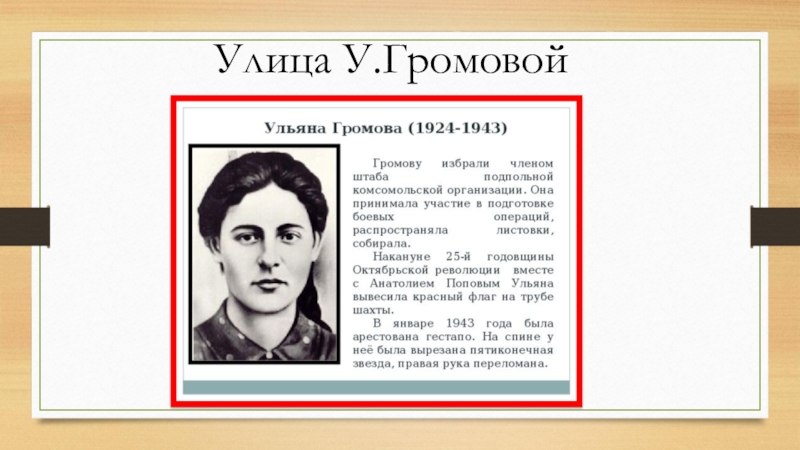 Улица У.Громовой

Ульяна Громова (1924-1943)

Громову избрали членом штаба подпольной комсомольской организации. Она принимала участие в подготовке боевых операций, распространяла листовки, собирала.

Накануне 25-й годовщины Октябрьской революции вместе с Анатолием Поповым Ульяна вывесила красный флаг на трубе шахты.

В январе 1943 года была арестована гестапо. На спине у неё была вырезана пятиконечная звезда, правая рука переломана.